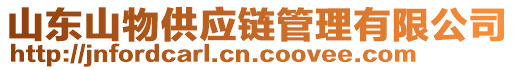 山东山物供应链管理有限公司
http://jnfordcarl.cn.coovee.com